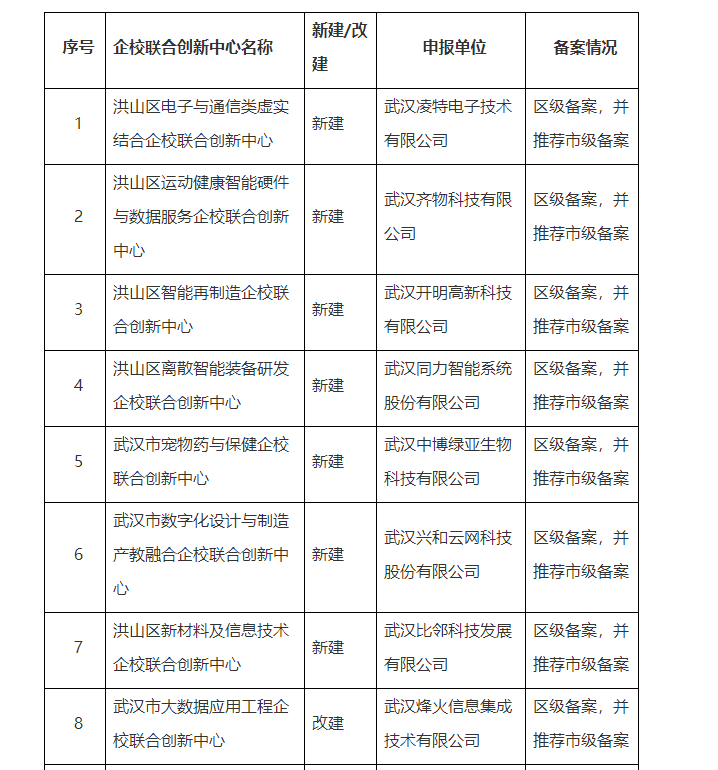 | 序号 | 企校联合创新中心名称 | 新建/改建 | 申报单位 | 备案情况 |
|---|---|---|---|---|
| 1 | 洪山区电子与通信类虚实结合企校联合创新中心 | 新建 | 武汉凌特电子技术有限公司 | 区级备案，并推荐市级备案 |
| 2 | 洪山区运动健康智能硬件与数据服务企校联合创新中心 | 新建 | 武汉齐物科技有限公司 | 区级备案，并推荐市级备案 |
| 3 | 洪山区智能再制造企校联合创新中心 | 新建 | 武汉开明高新科技有限公司 | 区级备案，并推荐市级备案 |
| 4 | 洪山区离散智能装备研发企校联合创新中心 | 新建 | 武汉同力智能系统股份有限公司 | 区级备案，并推荐市级备案 |
| 5 | 武汉市宠物药与保健企校联合创新中心 | 新建 | 武汉中博绿亚生物科技有限公司 | 区级备案，并推荐市级备案 |
| 6 | 武汉市数字化设计与制造产教融合企校联合创新中心 | 新建 | 武汉兴和云网科技股份有限公司 | 区级备案，并推荐市级备案 |
| 7 | 洪山区新材料及信息技术企校联合创新中心 | 新建 | 武汉比邻科技发展有限公司 | 区级备案，并推荐市级备案 |
| 8 | 武汉市大数据应用工程企校联合创新中心 | 改建 | 武汉烽火信息集成技术有限公司 | 区级备案，并推荐市级备案 |